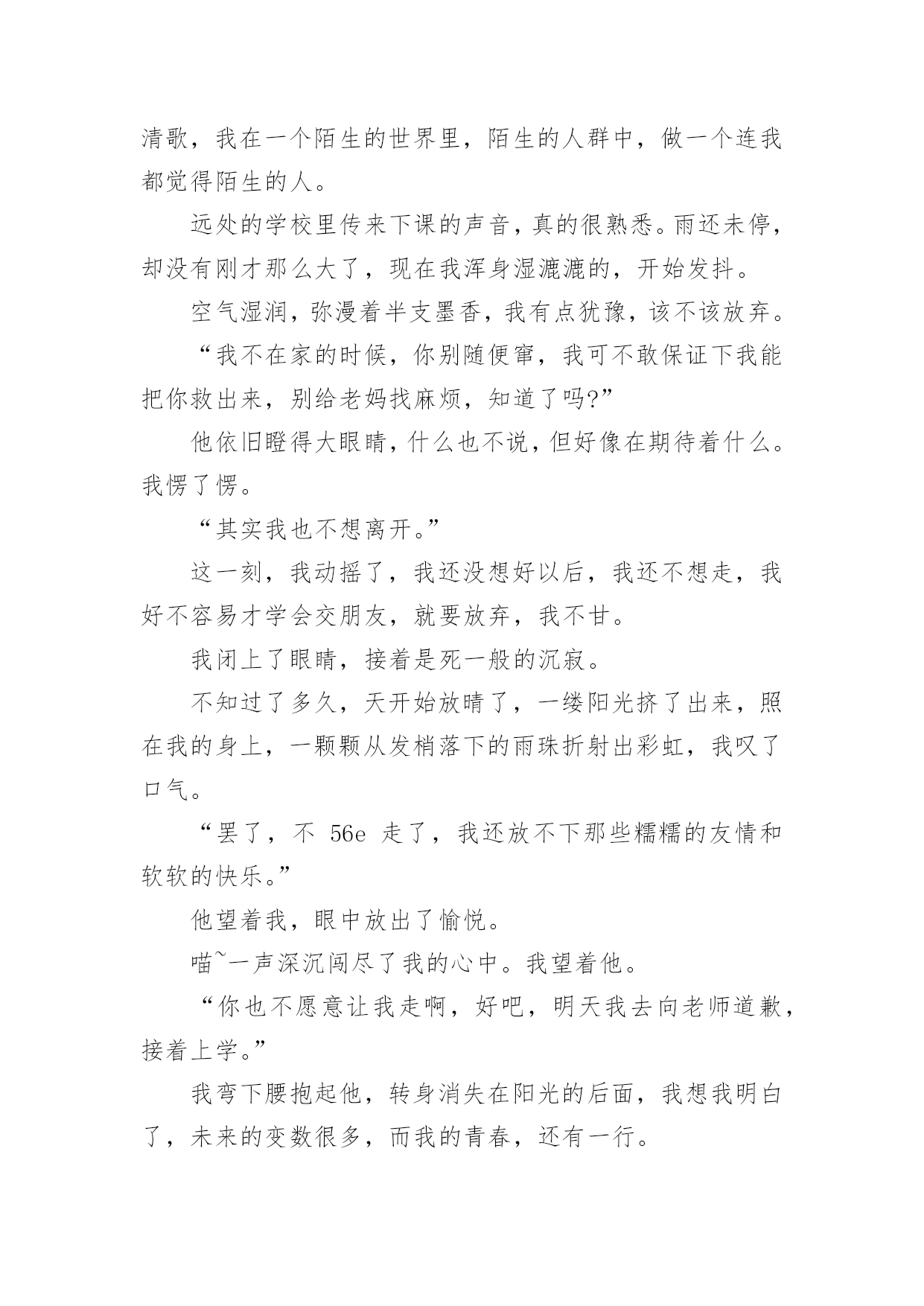 清歌，我在一个陌生的世界里，陌生的人群中，做一个连我都觉得陌生的人。

远处的学校里传来下课的声音，真的很熟悉。雨还未停，却没有刚才那么大了，现在我浑身湿漉漉的，开始发抖。

空气湿润，弥漫着半支墨香，我有点犹豫，该不该放弃。

“我不在家的时候，你别随便窜，我可不敢保证下我能把你救出来，别给老妈找麻烦，知道了吗?”

他依旧瞪得大眼睛，什么也不说，但好像在期待着什么。我愣了愣。

“其实我也不想离开。”

这一刻，我动摇了，我还没想好以后，我还不想走，我好不容易才学会交朋友，就要放弃，我不甘。

我闭上了眼睛，接着是死一般的沉寂。

不知过了多久，天开始放晴了，一缕阳光挤了出来，照在我的身上，一颗颗从发梢落下的雨珠折射出彩虹，我叹了口气。

“罢了，不 56e 走了，我还放不下那些糯糯的友情和软软的快乐。”

他望着我，眼中放出了愉悦。

喵~一声深沉闯尽了我的心中。我望着他。

“你也不愿意让我走啊，好吧，明天我去向老师道歉，接着上学。”

我弯下腰抱起他，转身消失在阳光的后面，我想我明白了，未来的变数很多，而我的青春，还有一行。